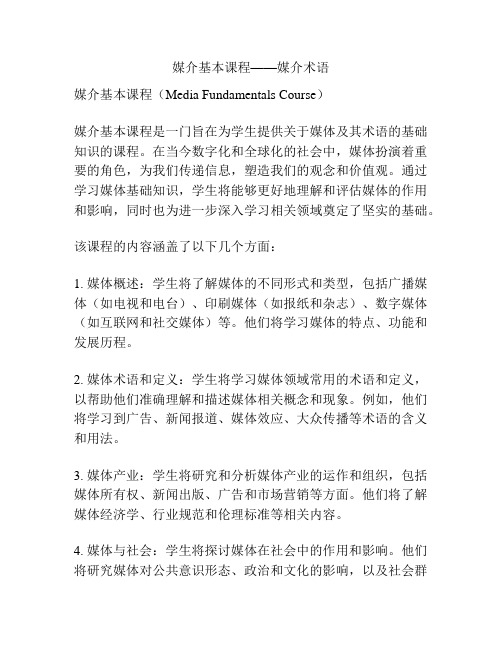 媒介基本课程——媒介术语

媒介基本课程（Media Fundamentals Course）

媒介基本课程是一门旨在为学生提供关于媒体及其术语的基础知识的课程。在当今数字化和全球化的社会中，媒体扮演着重要的角色，为我们传递信息，塑造我们的观念和价值观。通过学习媒体基础知识，学生将能够更好地理解和评估媒体的作用和影响，同时也为进一步深入学习相关领域奠定了坚实的基础。

该课程的内容涵盖了以下几个方面：

1. 媒体概述：学生将了解媒体的不同形式和类型，包括广播媒体（如电视和电台）、印刷媒体（如报纸和杂志）、数字媒体（如互联网和社交媒体）等。他们将学习媒体的特点、功能和发展历程。

2. 媒体术语和定义：学生将学习媒体领域常用的术语和定义，以帮助他们准确理解和描述媒体相关概念和现象。例如，他们将学习到广告、新闻报道、媒体效应、大众传播等术语的含义和用法。

3. 媒体产业：学生将研究和分析媒体产业的运作和组织，包括媒体所有权、新闻出版、广告和市场营销等方面。他们将了解媒体经济学、行业规范和伦理标准等相关内容。

4. 媒体与社会：学生将探讨媒体在社会中的作用和影响。他们将研究媒体对公共意识形态、政治和文化的影响，以及社会群